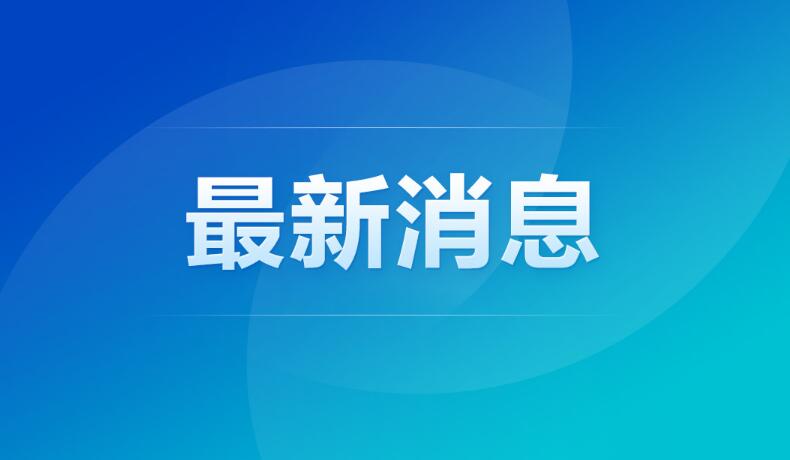 最新消息